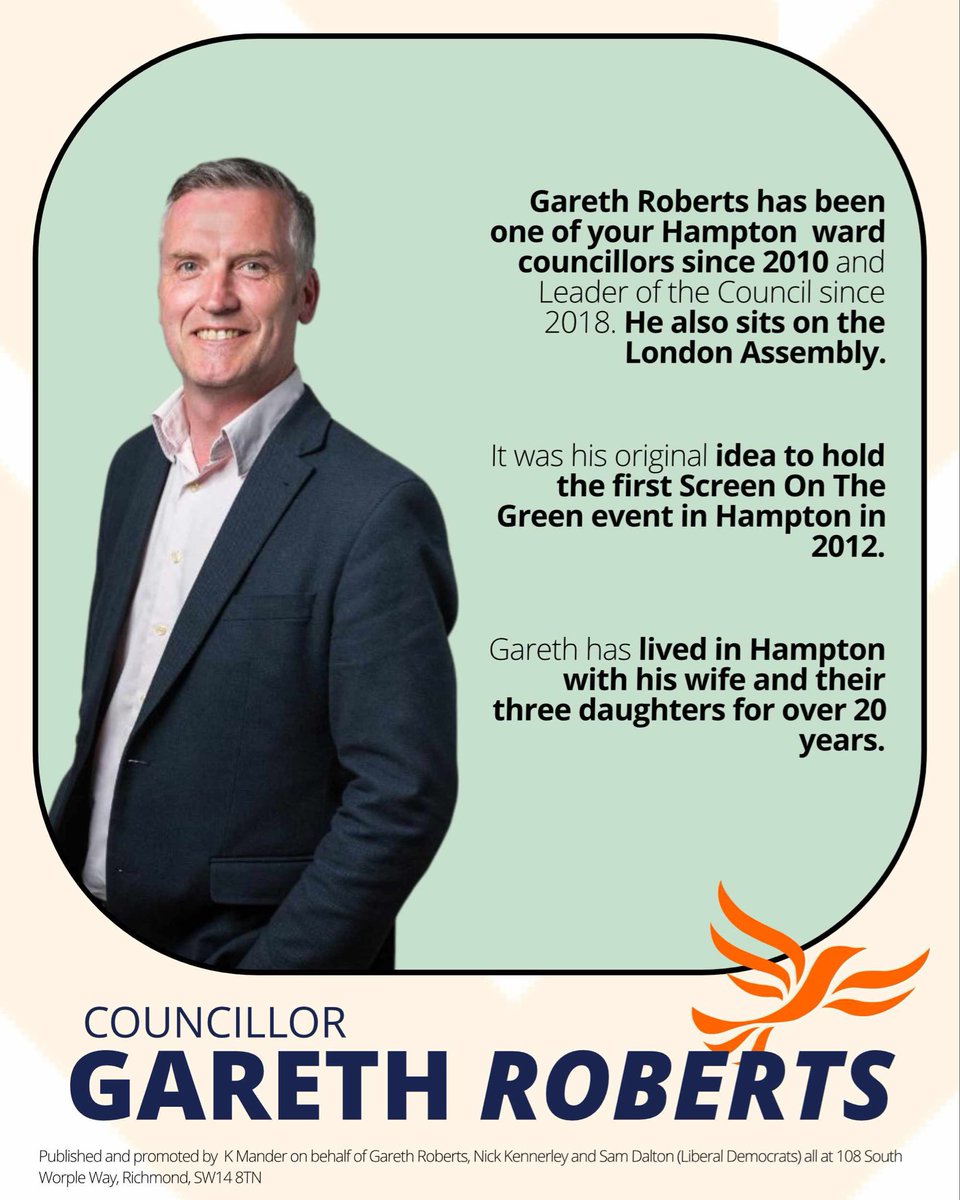 Gareth Roberts has been one of your Hampton ward councillors since 2010 and Leader of the Council since 2018. He also sits on the London Assembly.

It was his original idea to hold the first Screen On The Green event in Hampton in 2012.

Gareth has lived in Hampton with his wife and their three daughters for over 20 years.

COUNCILLOR
GARETH ROBERTS

Published and promoted by K Mander on behalf of Gareth Roberts, Nick Kennerley and Sam Dalton (Liberal Democrats) all at 108 South Worple Way, Richmond, SW14 8TN